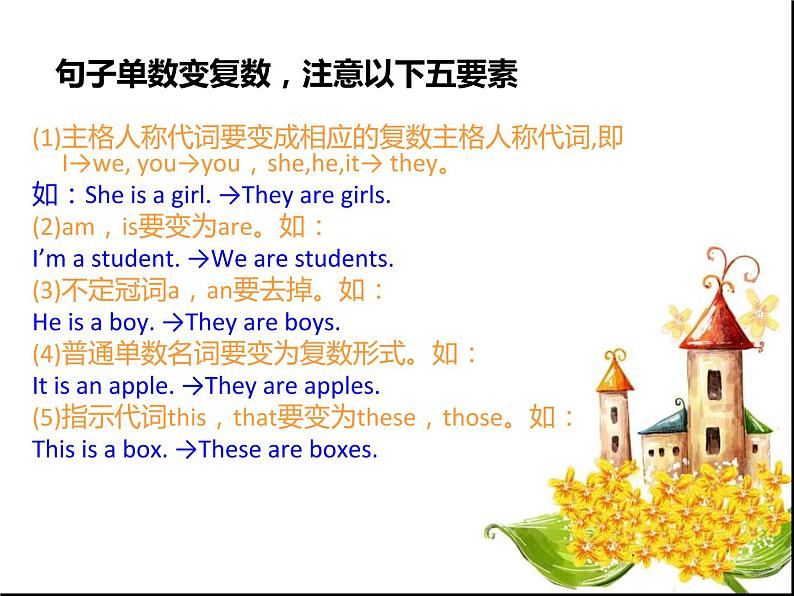 句子单数变复数，注意以下五要素

(1)主格人称代词要变成相应的复数主格人称代词,即 I→we, you→you，she,he,it→ they。

如：She is a girl. →They are girls.

(2)am，is要变为are。如：

I'm a student. →We are students.

(3)不定冠词a，an要去掉。如：

He is a boy. →They are boys.

(4)普通单数名词要变为复数形式。如：

It is an apple. →They are apples.

(5)指示代词this，that要变为these，those。如：

This is a box. →These are boxes.